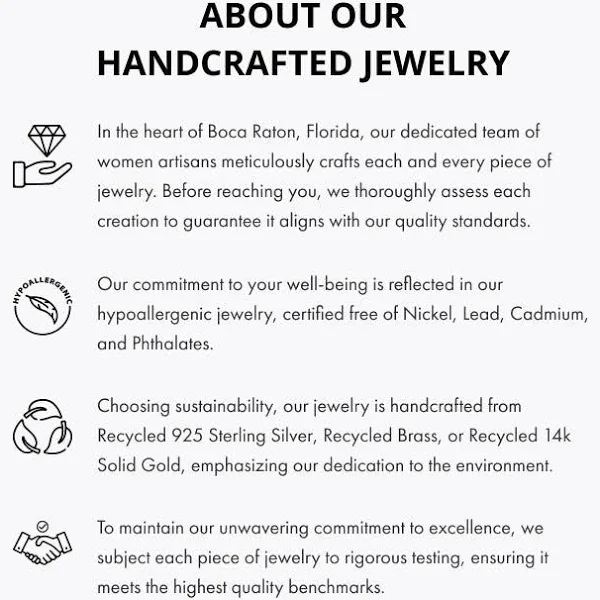 ABOUT OUR
HANDCRAFTED JEWELRY

In the heart of Boca Raton, Florida, our dedicated team of women artisans meticulously crafts each and every piece of jewelry. Before reaching you, we thoroughly assess each creation to guarantee it aligns with our quality standards.

HYPOALLERGENIC

Our commitment to your well-being is reflected in our hypoallergenic jewelry, certified free of Nickel, Lead, Cadmium, and Phthalates.

Choosing sustainability, our jewelry is handcrafted from Recycled 925 Sterling Silver, Recycled Brass, or Recycled 14k Solid Gold, emphasizing our dedication to the environment.

To maintain our unwavering commitment to excellence, we subject each piece of jewelry to rigorous testing, ensuring it meets the highest quality benchmarks.